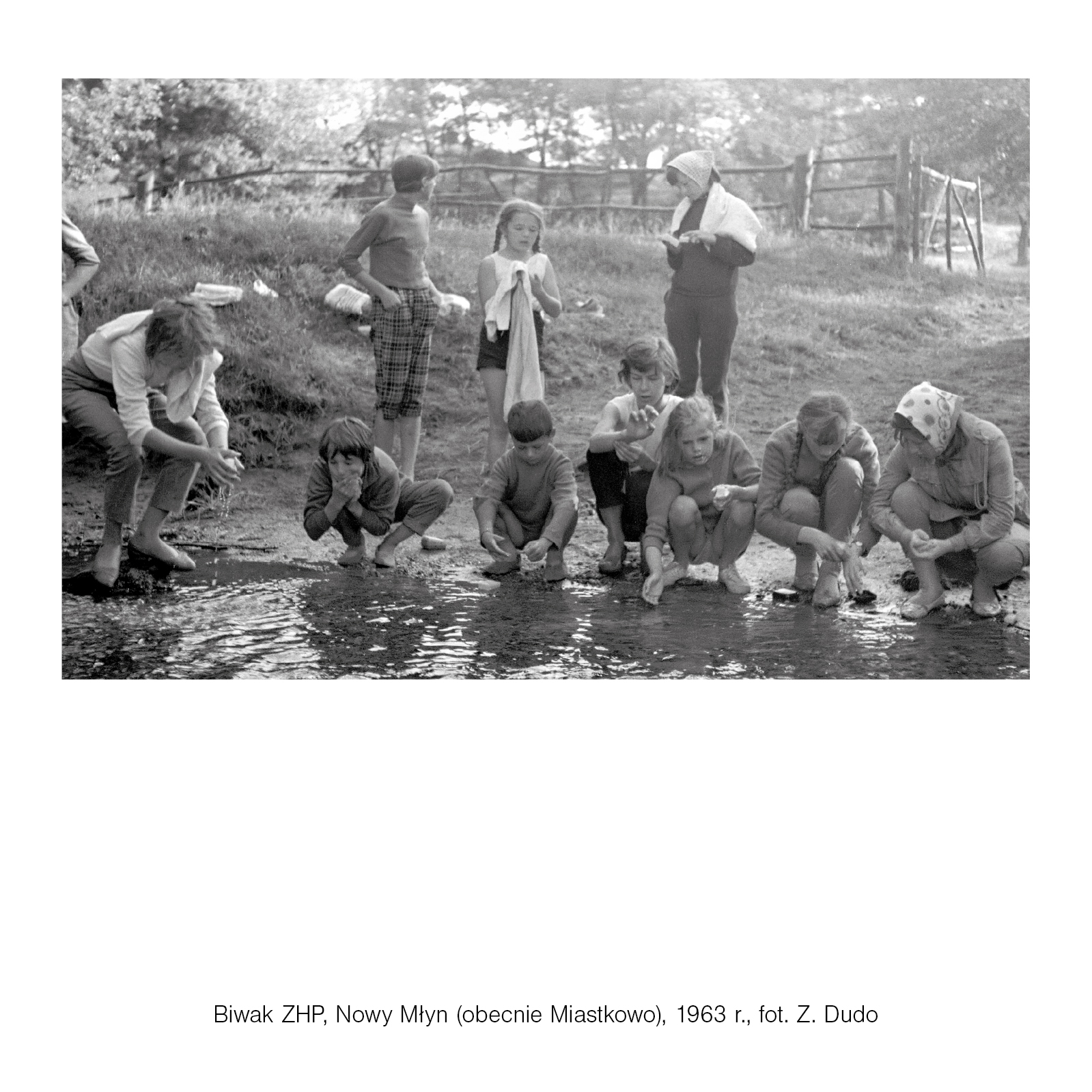 Biwak ZHP, Nowy Młyn (obecnie Miastkowo), 1963 r., fot. Z. Dudo